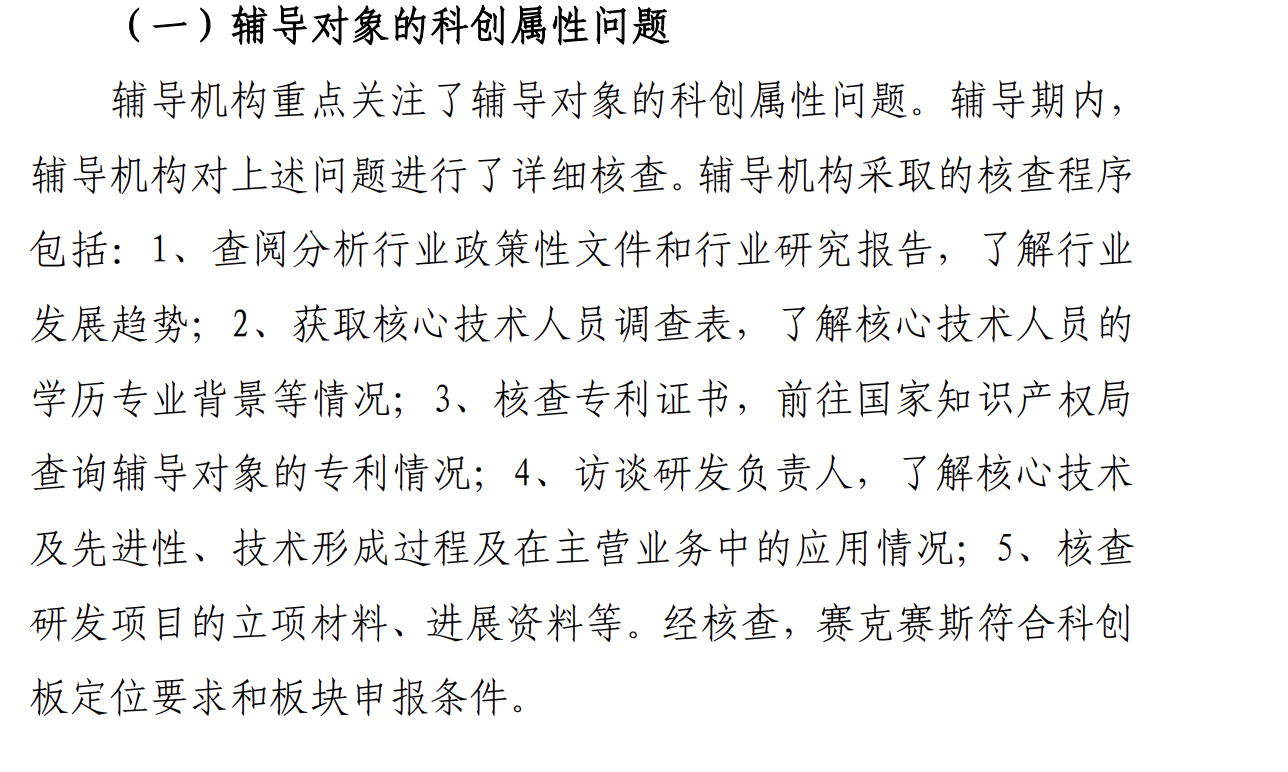 （一）辅导对象的科创属性问题

辅导机构重点关注了辅导对象的科创属性问题。辅导期内，辅导机构对上述问题进行了详细核查。辅导机构采取的核查程序包括：1、查阅分析行业政策性文件和行业研究报告，了解行业发展趋势；2、获取核心技术人员调查表，了解核心技术人员的学历专业背景等情况；3、核查专利证书，前往国家知识产权局查询辅导对象的专利情况；4、访谈研发负责人，了解核心技术及先进性、技术形成过程及在主营业务中的应用情况；5、核查研发项目的立项材料、进展资料等。经核查，赛克赛斯符合科创板定位要求和板块申报条件。